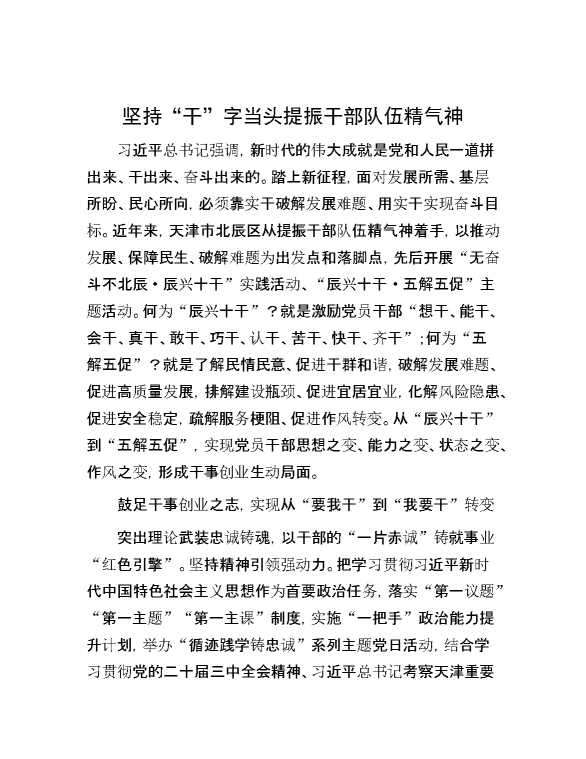 坚持“干”字当头提振干部队伍精气神

习近平总书记强调，新时代的伟大成就是党和人民一道拼出来、干出来、奋斗出来的。踏上新征程，面对发展所需、基层所盼、民心所向，必须靠实干破解发展难题、用实干实现奋斗目标。近年来，天津市北辰区从提振干部队伍精气神着手，以推动发展、保障民生、破解难题为出发点和落脚点，先后开展“无奋斗不北辰·辰兴十干”实践活动、“辰兴十干·五解五促”主题活动。何为“辰兴十干”？就是激励党员干部“想干、能干、会干、真干、敢干、巧干、认干、苦干、快干、齐干”；何为“五解五促”？就是了解民情民意、促进干群和谐，破解发展难题、促进高质量发展，排解建设瓶颈、促进宜居宜业，化解风险隐患、促进安全稳定，疏解服务梗阻、促进作风转变。从“辰兴十干”到“五解五促”，实现党员干部思想之变、能力之变、状态之变、作风之变，形成干事创业生动局面。

鼓足干事创业之志，实现从“要我干”到“我要干”转变

突出理论武装忠诚铸魂，以干部的“一片赤诚”铸就事业“红色引擎”。坚持精神引领强动力。把学习贯彻习近平新时代中国特色社会主义思想作为首要政治任务，落实“第一议题”“第一主题”“第一主课”制度，实施“一把手”政治能力提升计划，举办“循迹践学铸忠诚”系列主题党日活动，结合学习贯彻党的二十届三中全会精神、习近平总书记考察天津重要